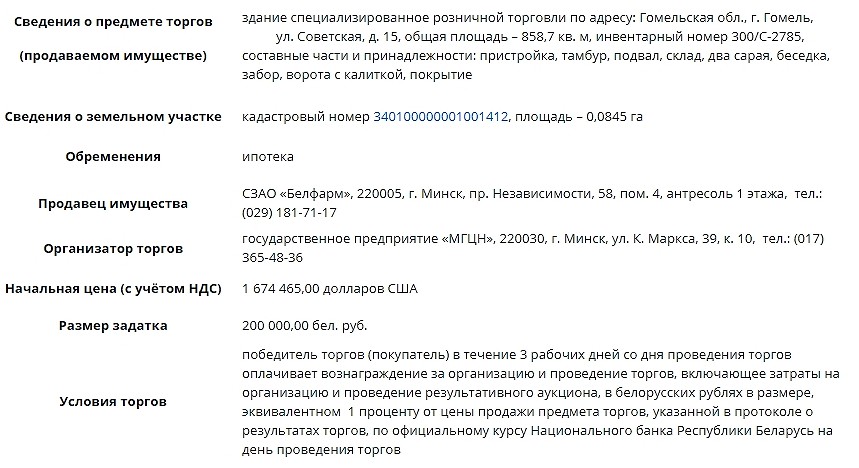 | | |
|---|---|
| **Сведения о предмете торгов (продаваемом имуществе)** | здание специализированное розничной торговли по адресу: Гомельская обл., г. Гомель, ул. Советская, д. 15, общая площадь – 858,7 кв. м, инвентарный номер 300/С-2785, составные части и принадлежности: пристройка, тамбур, подвал, склад, два сарая, беседка, забор, ворота с калиткой, покрытие |
| **Сведения о земельном участке** | кадастровый номер 340100000001001412, площадь – 0,0845 га |
| **Обременения** | ипотека |
| **Продавец имущества** | СЗАО «Белфарм», 220005, г. Минск, пр. Независимости, 58, пом. 4, антресоль 1 этажа, тел.: (029) 181-71-17 |
| **Организатор торгов** | государственное предприятие «МГЦН», 220030, г. Минск, ул. К. Маркса, 39, к. 10, тел.: (017) 365-48-36 |
| **Начальная цена (с учётом НДС)** | 1 674 465,00 долларов США |
| **Размер задатка** | 200 000,00 бел. руб. |
| **Условия торгов** | победитель торгов (покупатель) в течение 3 рабочих дней со дня проведения торгов оплачивает вознаграждение за организацию и проведение торгов, включающее затраты на организацию и проведение результативного аукциона, в белорусских рублях в размере, эквивалентном 1 проценту от цены продажи предмета торгов, указанной в протоколе о результатах торгов, по официальному курсу Национального банка Республики Беларусь на день проведения торгов |